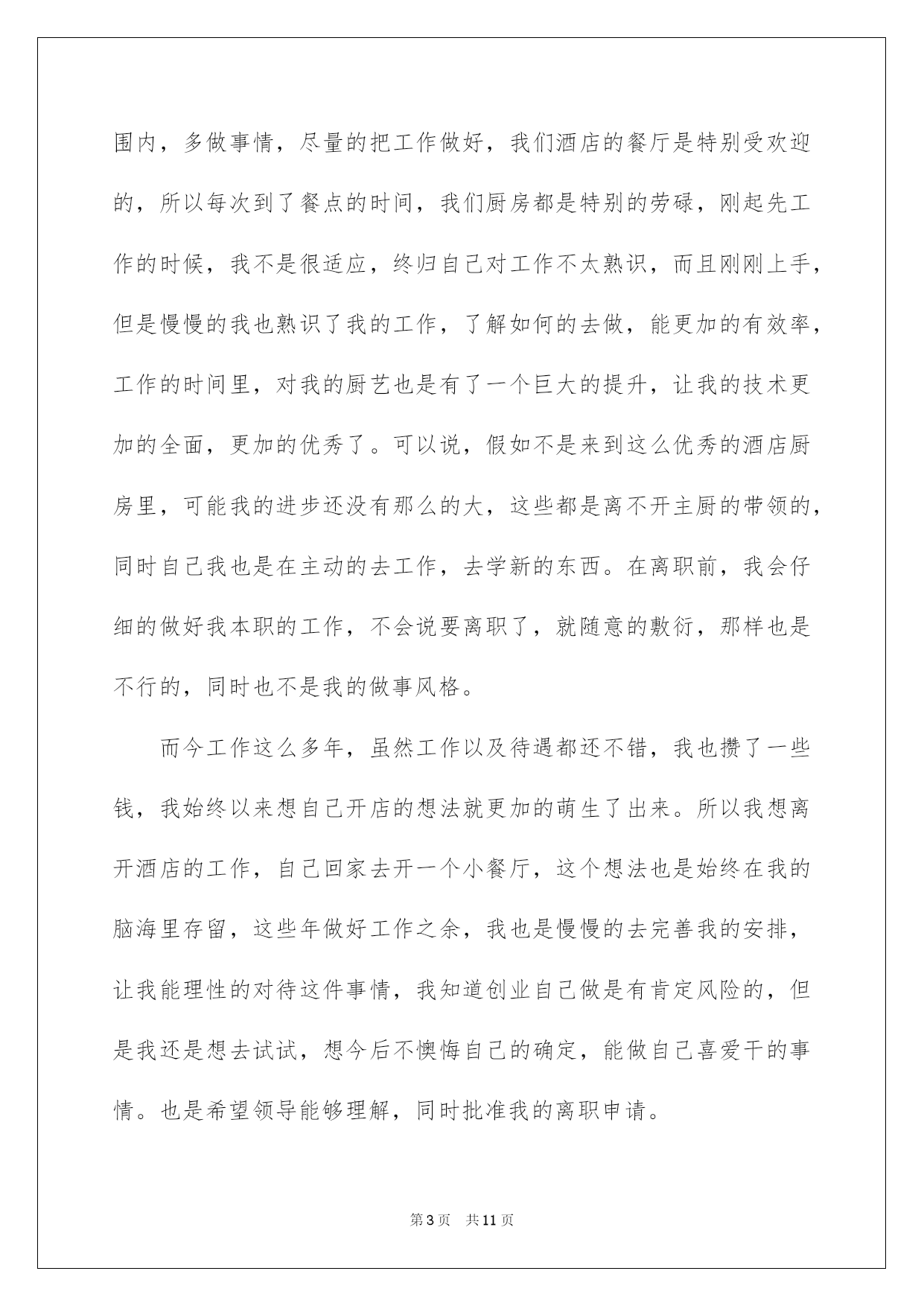 围内，多做事情，尽量的把工作做好，我们酒店的餐厅是特别受欢迎的，所以每次到了餐点的时间，我们厨房都是特别的劳碌，刚起先工作的时候，我不是很适应，终归自己对工作不太熟识，而且刚刚上手，但是慢慢的我也熟识了我的工作，了解如何的去做，能更加的有效率，工作的时间里，对我的厨艺也是有了一个巨大的提升，让我的技术更加的全面，更加的优秀了。可以说，假如不是来到这么优秀的酒店厨房里，可能我的进步还没有那么的大，这些都是离不开主厨的带领的，同时自己我也是在主动的去工作，去学新的东西。在离职前，我会仔细的做好我本职的工作，不会说要离职了，就随意的敷衍，那样也是不行的，同时也不是我的做事风格。

而今工作这么多年，虽然工作以及待遇都还不错，我也攒了一些钱，我始终以来想自己开店的想法就更加的萌生了出来。所以我想离开酒店的工作，自己回家去开一个小餐厅，这个想法也是始终在我的脑海里存留，这些年做好工作之余，我也是慢慢的去完善我的安排，让我能理性的对待这件事情，我知道创业自己做是有肯定风险的，但是我还是想去试试，想今后不懊悔自己的确定，能做自己喜爱干的事情。也是希望领导能够理解，同时批准我的离职申请。

第3页 共11页